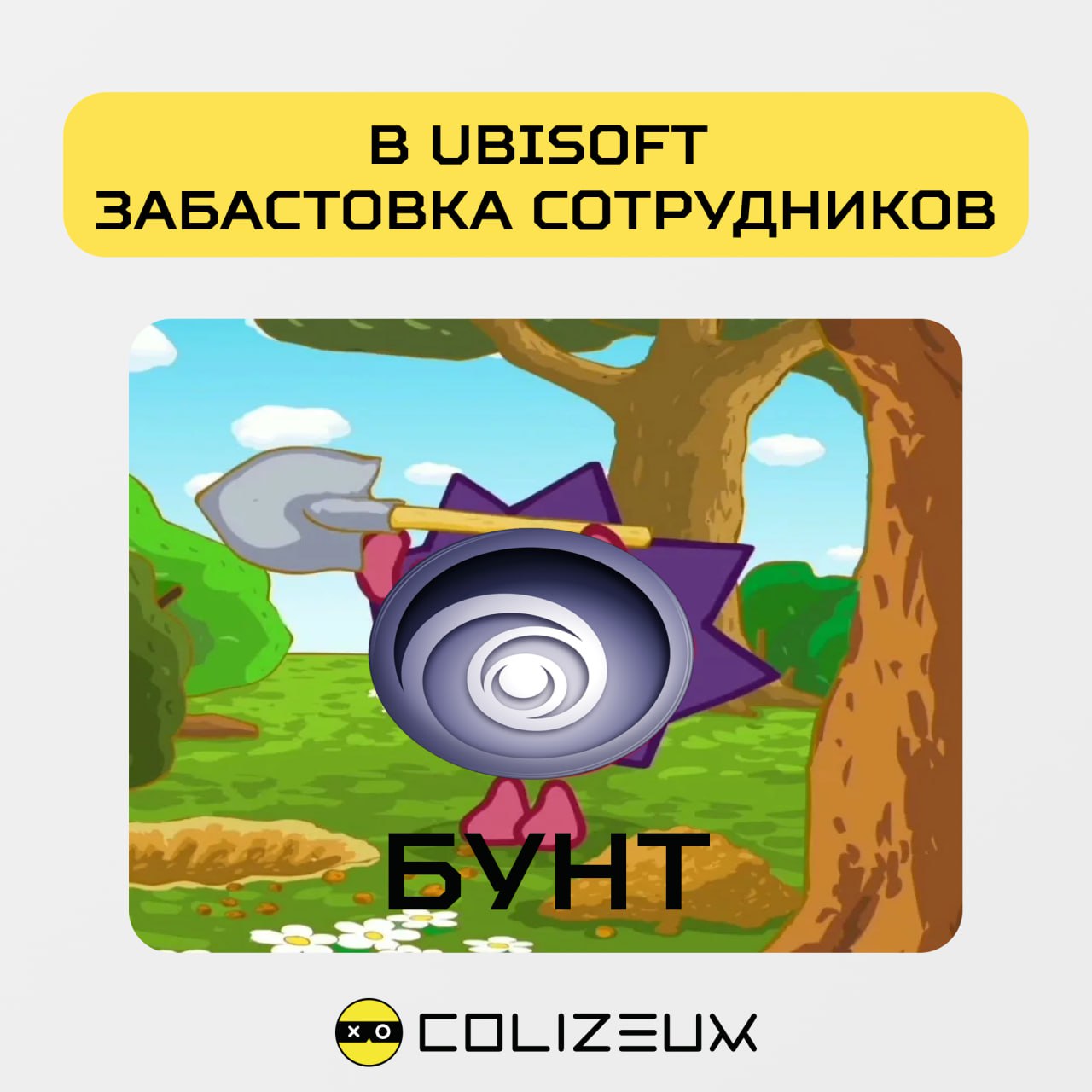 В UBISOFT
ЗАБАСТОВКА СОТРУДНИКОВ

БУНТ

COLIZEUM